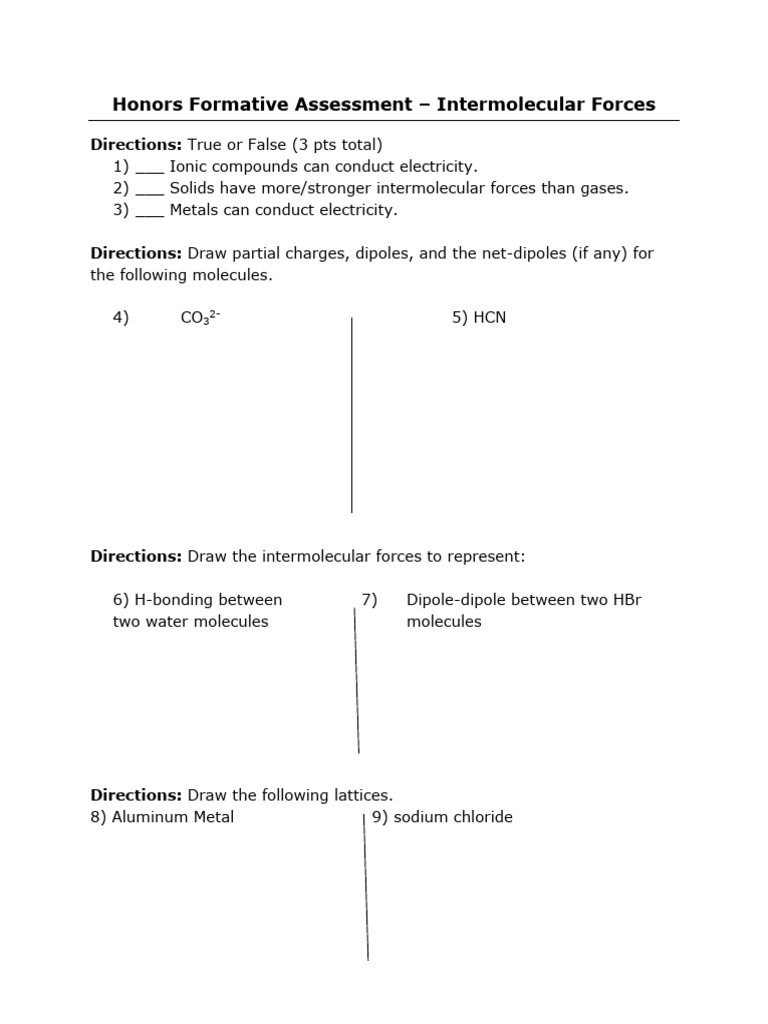 Honors Formative Assessment – Intermolecular Forces

Directions: True or False (3 pts total)
1) ___ Ionic compounds can conduct electricity.
2) ___ Solids have more/stronger intermolecular forces than gases.
3) ___ Metals can conduct electricity.

Directions: Draw partial charges, dipoles, and the net-dipoles (if any) for the following molecules.

4) $CO_3^{2-}$

5) HCN

Directions: Draw the intermolecular forces to represent:

6) H-bonding between two water molecules

7) Dipole-dipole between two HBr molecules

Directions: Draw the following lattices.
8) Aluminum Metal

9) sodium chloride